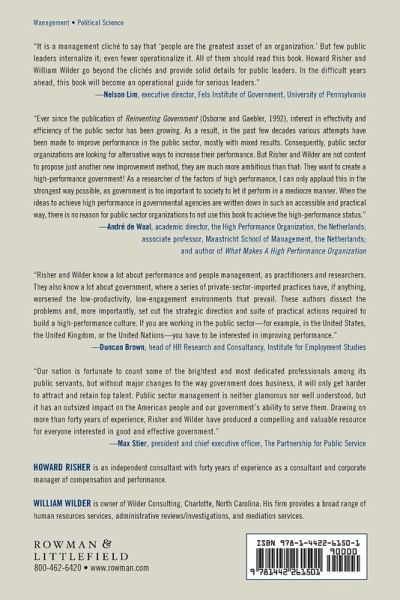 Management • Political Science

"It is a management cliché to say that 'people are the greatest asset of an organization.' But few public leaders internalize it; even fewer operationalize it. All of them should read this book. Howard Risher and William Wilder go beyond the clichés and provide solid details for public leaders. In the difficult years ahead, this book will become an operational guide for serious leaders."
—Nelson Lim, executive director, Fels Institute of Government, University of Pennsylvania

"Ever since the publication of Reinventing Government (Osborne and Gaebler, 1992), interest in effectivity and efficiency of the public sector has been growing. As a result, in the past few decades various attempts have been made to improve performance in the public sector, mostly with mixed results. Consequently, public sector organizations are looking for alternative ways to increase their performance. But Risher and Wilder are not content to propose just another new improvement method, they are much more ambitious than that: They want to create a high-performance government! As a researcher of the factors of high performance, I can only applaud this in the strongest way possible, as government is too important to society to let it perform in a mediocre manner. When the ideas to achieve high performance in governmental agencies are written down in such an accessible and practical way, there is no reason for public sector organizations to not use this book to achieve the high-performance status."
—André de Waal, academic director, the High Performance Organization, the Netherlands; associate professor, Maastricht School of Management, the Netherlands; and author of What Makes A High Performance Organization

"Risher and Wilder know a lot about performance and people management, as practitioners and researchers. They also know a lot about government, where a series of private-sector-imported practices have, if anything, worsened the low-productivity, low-engagement environments that prevail. These authors dissect the problems and, more importantly, set out the strategic direction and suite of practical actions required to build a high-performance culture. If you are working in the public sector—for example, in the United States, the United Kingdom, or the United Nations—you have to be interested in improving performance."
—Duncan Brown, head of HR Research and Consultancy, Institute for Employment Studies

"Our nation is fortunate to count some of the brightest and most dedicated professionals among its public servants, but without major changes to the way government does business, it will only get harder to attract and retain top talent. Public sector management is neither glamorous nor well understood, but it has an outsized impact on the American people and our government's ability to serve them. Drawing on more than forty years of experience, Risher and Wilder have produced a compelling and valuable resource for everyone interested in good and effective government."
—Max Stier, president and chief executive officer, The Partnership for Public Service

HOWARD RISHER is an independent consultant with forty years of experience as a consultant and corporate manager of compensation and performance.

WILLIAM WILDER is owner of Wilder Consulting, Charlotte, North Carolina. His firm provides a broad range of human resources services, administrative reviews/investigations, and mediation services.

ROWMAN & LITTLEFIELD
800-462-6420 • www.rowman.com

ISBN 978-1-4422-6150-1
90000
9 781442 261501